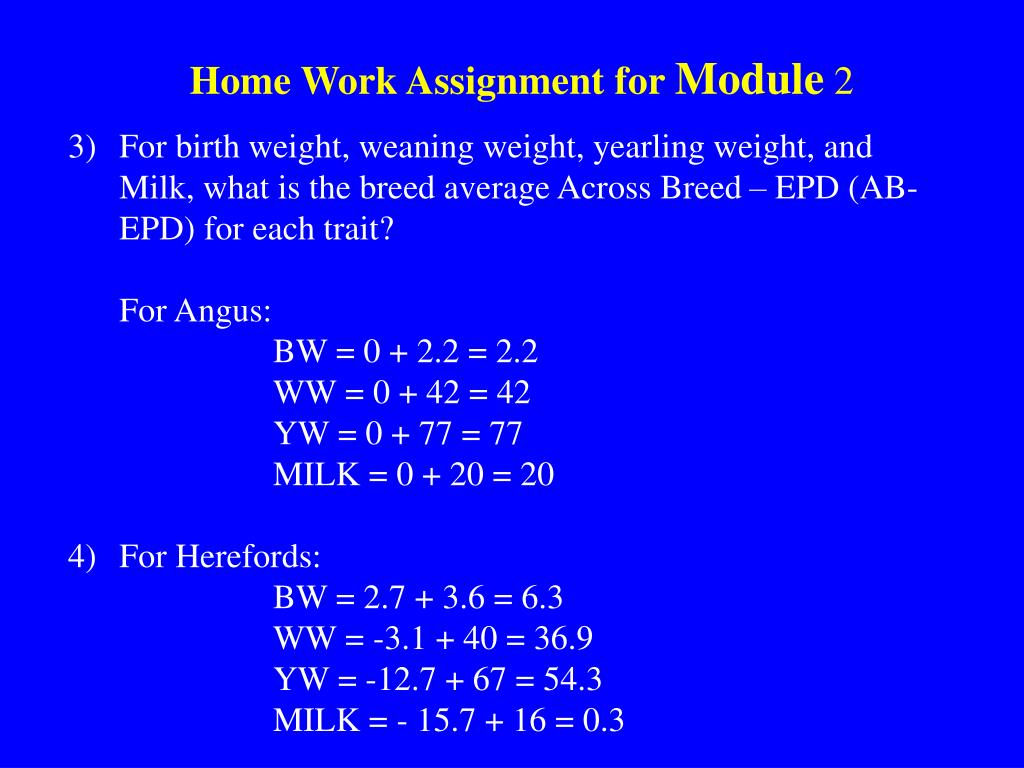 Home Work Assignment for Module 2

3) For birth weight, weaning weight, yearling weight, and Milk, what is the breed average Across Breed – EPD (AB-EPD) for each trait?

For Angus:
BW = 0 + 2.2 = 2.2
WW = 0 + 42 = 42
YW = 0 + 77 = 77
MILK = 0 + 20 = 20

4) For Herefords:
BW = 2.7 + 3.6 = 6.3
WW = -3.1 + 40 = 36.9
YW = -12.7 + 67 = 54.3
MILK = - 15.7 + 16 = 0.3